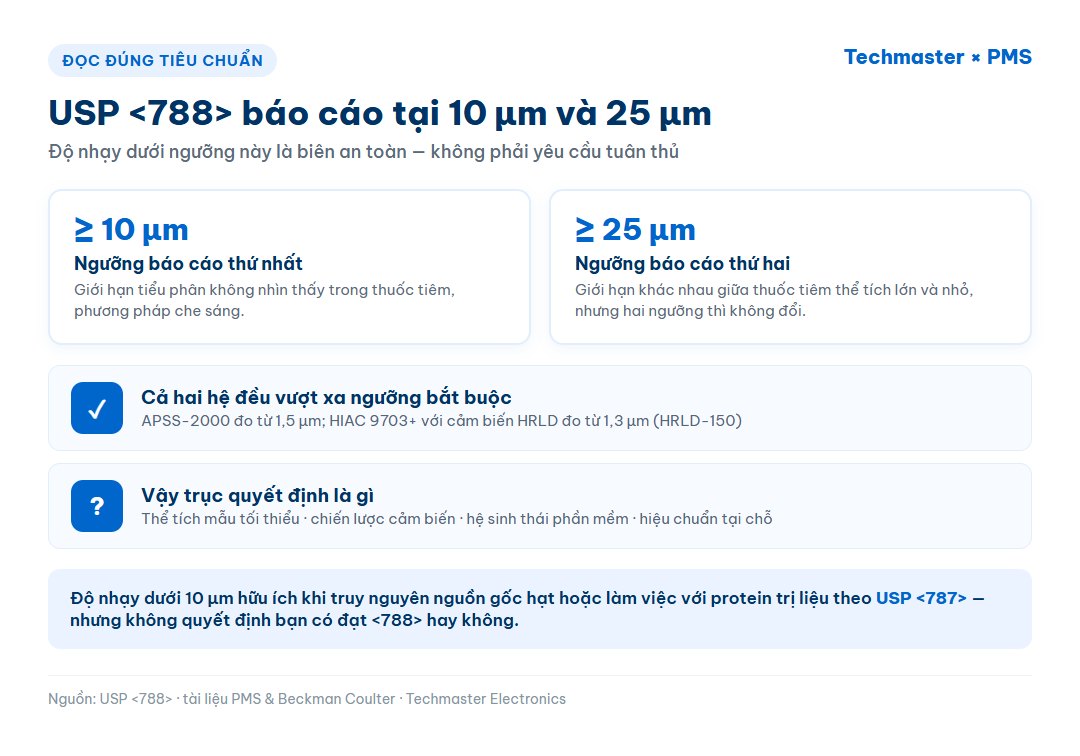 ĐỌC ĐÚNG TIÊU CHUẨN

Techmaster × PMS

USP <788> báo cáo tại 10 µm và 25 µm

Độ nhạy dưới ngưỡng này là biên an toàn — không phải yêu cầu tuân thủ

≥ 10 µm

Ngưỡng báo cáo thứ nhất

Giới hạn tiểu phân không nhìn thấy trong thuốc tiêm, phương pháp che sáng.

≥ 25 µm

Ngưỡng báo cáo thứ hai

Giới hạn khác nhau giữa thuốc tiêm thể tích lớn và nhỏ, nhưng hai ngưỡng thì không đổi.

✓

Cả hai hệ đều vượt xa ngưỡng bắt buộc

APSS-2000 đo từ 1,5 µm; HIAC 9703+ với cảm biến HRLD đo từ 1,3 µm (HRLD-150)

?

Vậy trục quyết định là gì

Thể tích mẫu tối thiểu · chiến lược cảm biến · hệ sinh thái phần mềm · hiệu chuẩn tại chỗ

Độ nhạy dưới 10 µm hữu ích khi truy nguyên nguồn gốc hạt hoặc làm việc với protein trị liệu theo USP <787> — nhưng không quyết định bạn có đạt <788> hay không.

Nguồn: USP <788> · tài liệu PMS & Beckman Coulter · Techmaster Electronics